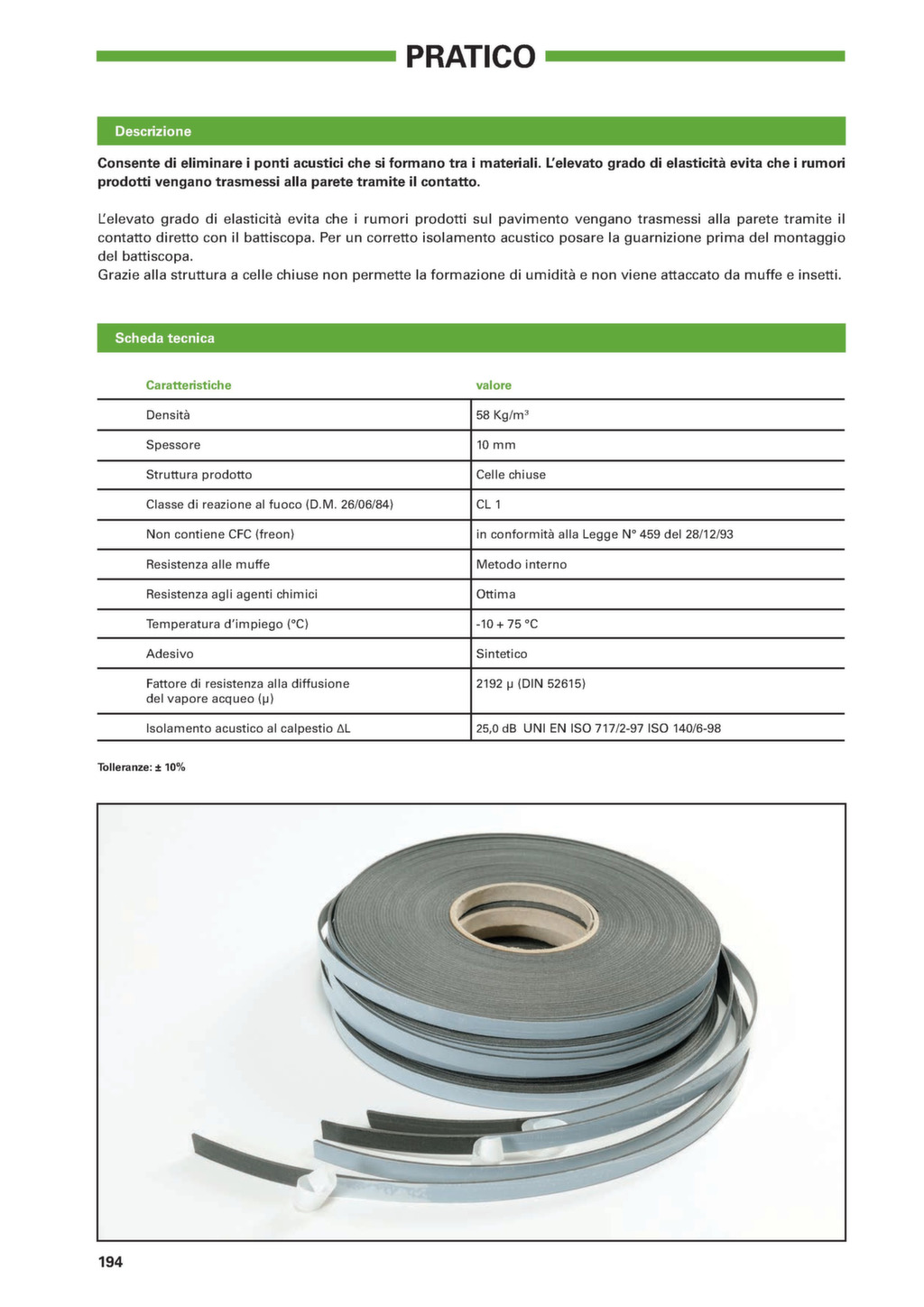 PRATICO

Descrizione

Consente di eliminare i ponti acustici che si formano tra i materiali. L'elevato grado di elasticità evita che i rumori prodotti vengano trasmessi alla parete tramite il contatto.

L'elevato grado di elasticità evita che i rumori prodotti sul pavimento vengano trasmessi alla parete tramite il contatto diretto con il battiscopa. Per un corretto isolamento acustico posare la guarnizione prima del montaggio del battiscopa.
Grazie alla struttura a celle chiuse non permette la formazione di umidità e non viene attaccato da muffe e insetti.

Scheda tecnica

| Caratteristiche | valore |
|---|---|
| Densità | 58 Kg/m³ |
| Spessore | 10 mm |
| Struttura prodotto | Celle chiuse |
| Classe di reazione al fuoco (D.M. 26/06/84) | CL 1 |
| Non contiene CFC (freon) | in conformità alla Legge N° 459 del 28/12/93 |
| Resistenza alle muffe | Metodo interno |
| Resistenza agli agenti chimici | Ottima |
| Temperatura d'impiego (°C) | -10 + 75 °C |
| Adesivo | Sintetico |
| Fattore di resistenza alla diffusione del vapore acqueo (μ) | 2192 μ (DIN 52615) |
| Isolamento acustico al calpestio ΔL | 25,0 dB UNI EN ISO 717/2-97 ISO 140/6-98 |

Tolleranze: ± 10%

194